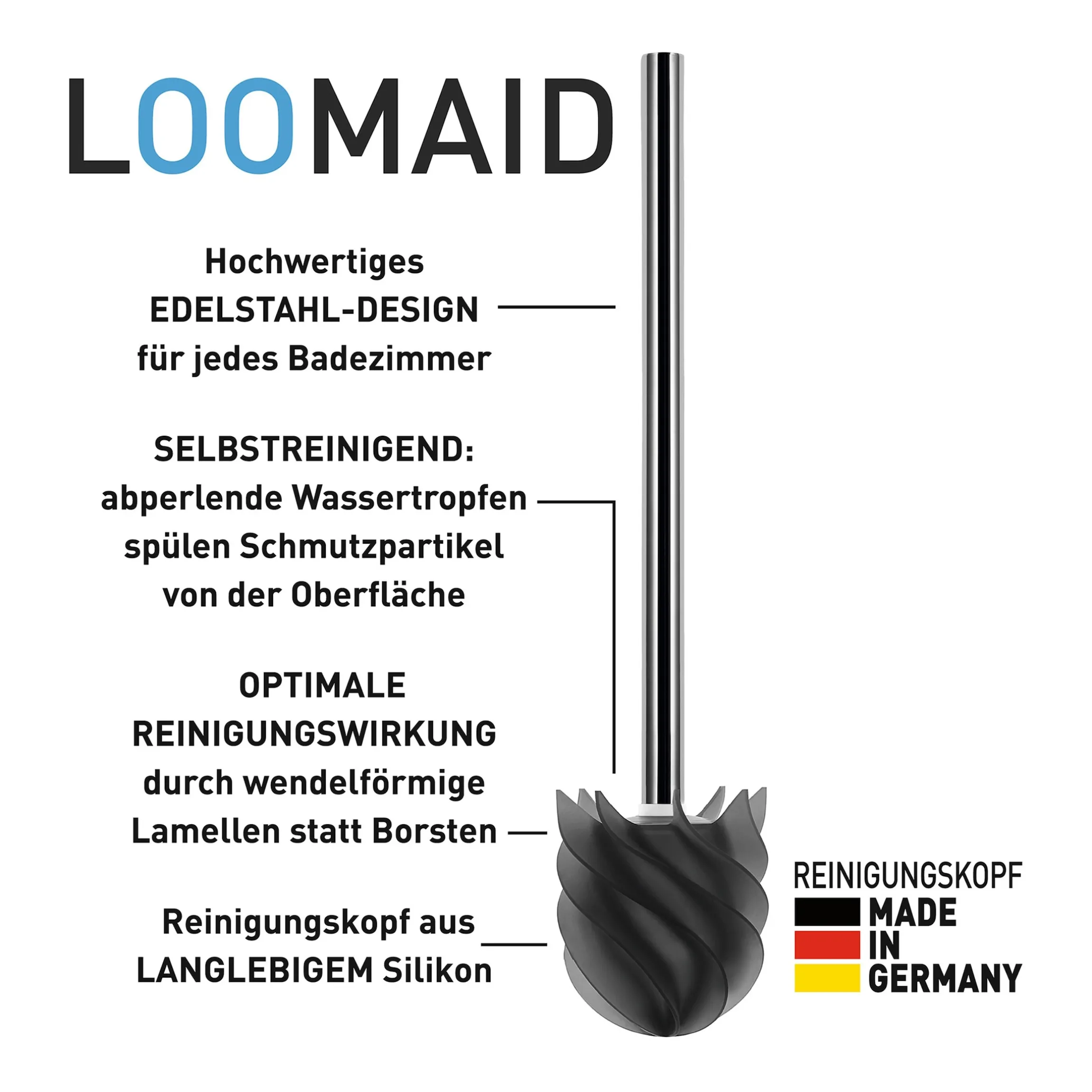 LOOMAID

Hochwertiges EDELSTAHL-DESIGN für jedes Badezimmer

SELBSTREINIGEND: abperlende Wassertropfen spülen Schmutzpartikel von der Oberfläche

OPTIMALE REINIGUNGSWIRKUNG durch wendelförmige Lamellen statt Borsten

Reinigungskopf aus LANGLEBIGEM Silikon

REINIGUNGSKOPF
MADE
IN
GERMANY